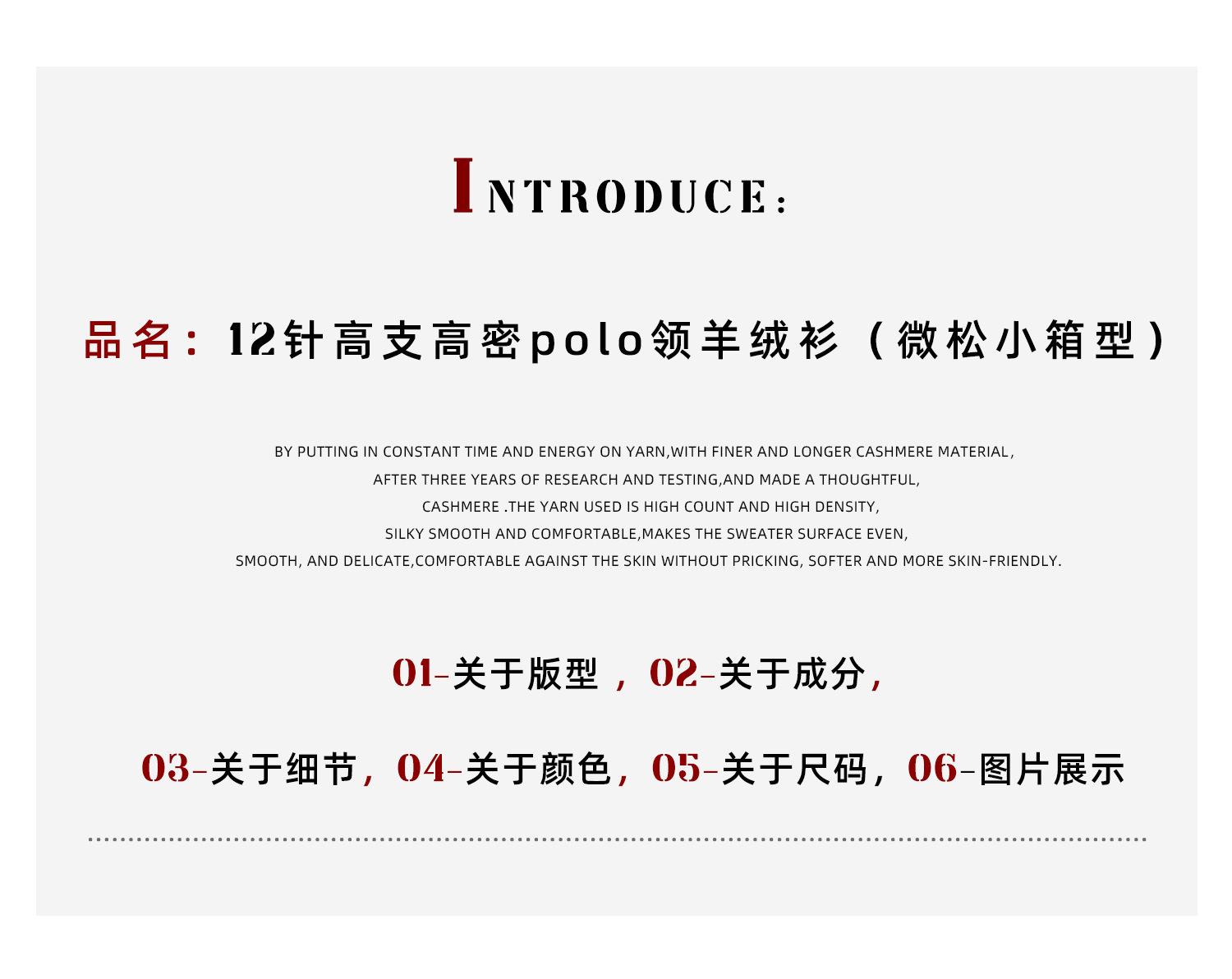 INTRODUCE:

品名：12针高支高密polo领羊绒衫（微松小箱型）

BY PUTTING IN CONSTANT TIME AND ENERGY ON YARN,WITH FINER AND LONGER CASHMERE MATERIAL, AFTER THREE YEARS OF RESEARCH AND TESTING,AND MADE A THOUGHTFUL, CASHMERE .THE YARN USED IS HIGH COUNT AND HIGH DENSITY, SILKY SMOOTH AND COMFORTABLE,MAKES THE SWEATER SURFACE EVEN, SMOOTH, AND DELICATE,COMFORTABLE AGAINST THE SKIN WITHOUT PRICKING, SOFTER AND MORE SKIN-FRIENDLY.

01-关于版型，02-关于成分，

03-关于细节，04-关于颜色，05-关于尺码，06-图片展示